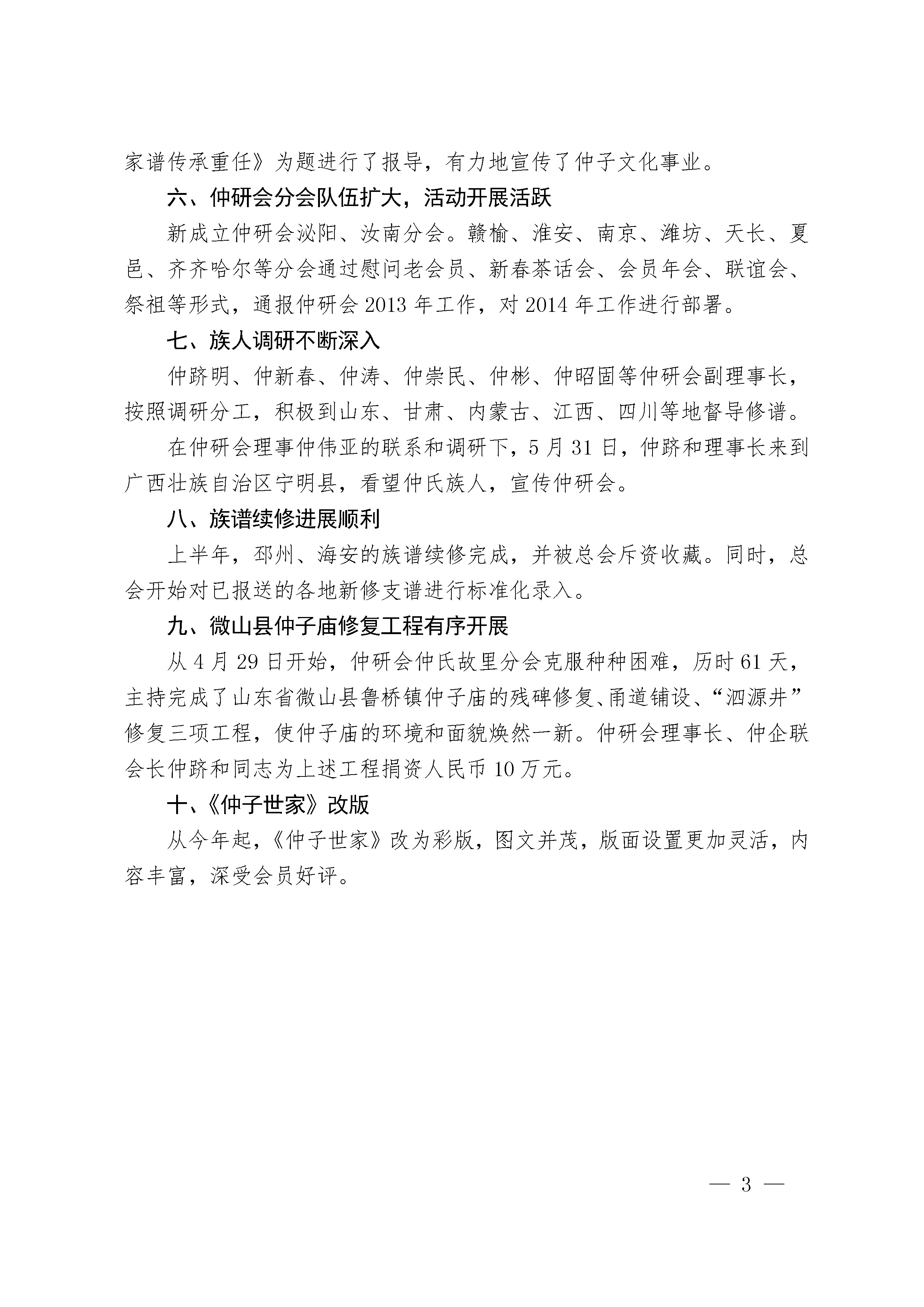 家谱传承重任》为题进行了报导，有力地宣传了仲子文化事业。

六、仲研会分会队伍扩大，活动开展活跃

新成立仲研会泌阳、汝南分会。赣榆、淮安、南京、潍坊、天长、夏邑、齐齐哈尔等分会通过慰问老会员、新春茶话会、会员年会、联谊会、祭祖等形式，通报仲研会 2013 年工作，对 2014 年工作进行部署。

七、族人调研不断深入

仲跻明、仲新春、仲涛、仲崇民、仲彬、仲昭固等仲研会副理事长，按照调研分工，积极到山东、甘肃、内蒙古、江西、四川等地督导修谱。

在仲研会理事仲伟亚的联系和调研下，5 月 31 日，仲跻和理事长来到广西壮族自治区宁明县，看望仲氏族人，宣传仲研会。

八、族谱续修进展顺利

上半年，邳州、海安的族谱续修完成，并被总会斥资收藏。同时，总会开始对已报送的各地新修支谱进行标准化录入。

九、微山县仲子庙修复工程有序开展

从 4 月 29 日开始，仲研会仲氏故里分会克服种种困难，历时 61 天，主持完成了山东省微山县鲁桥镇仲子庙的残碑修复、甬道铺设、“泗源井”修复三项工程，使仲子庙的环境和面貌焕然一新。仲研会理事长、仲企联会长仲跻和同志为上述工程捐资人民币 10 万元。

十、《仲子世家》改版

从今年起，《仲子世家》改为彩版，图文并茂，版面设置更加灵活，内容丰富，深受会员好评。

— 3 —